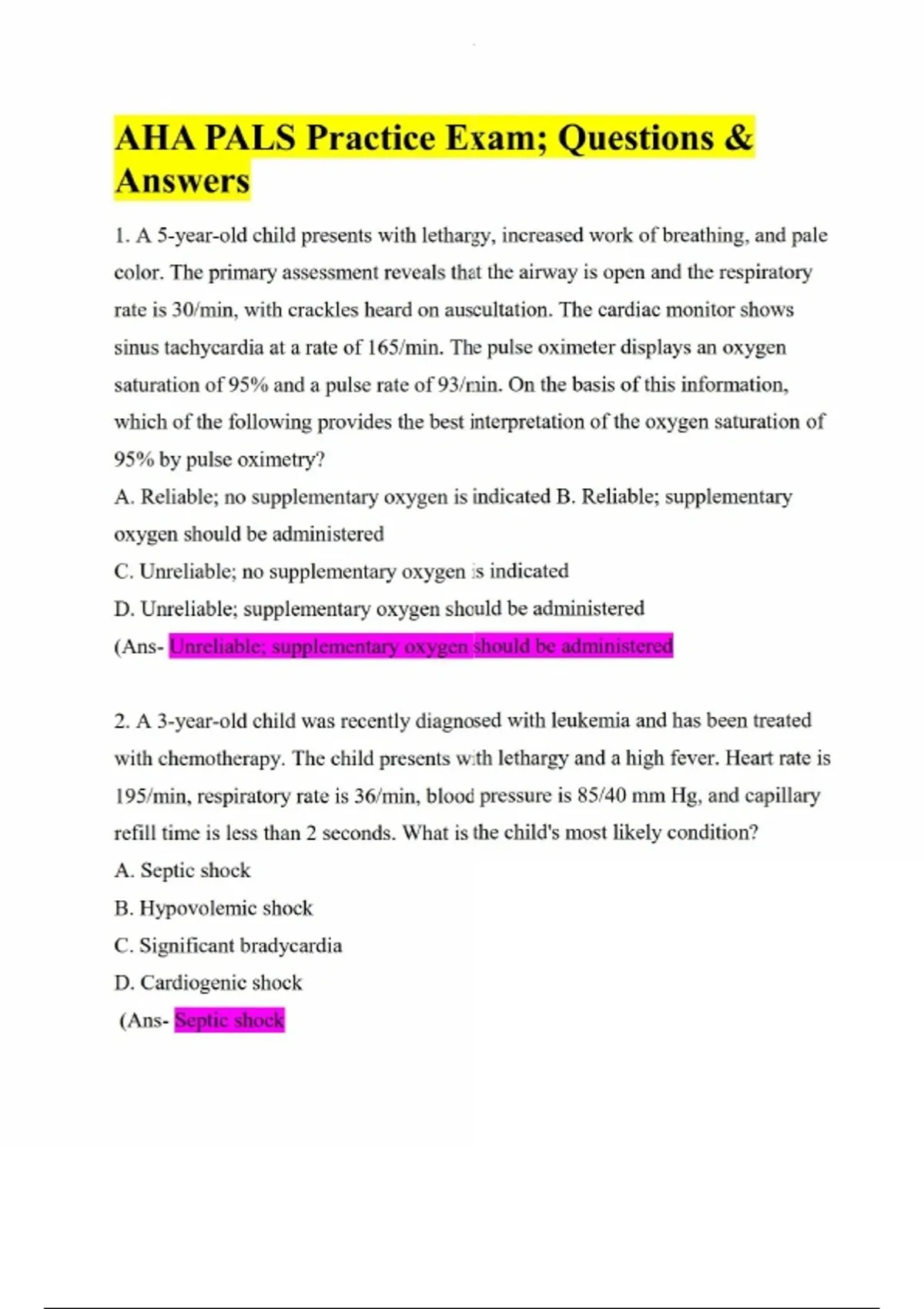 AHA PALS Practice Exam; Questions & Answers

1. A 5-year-old child presents with lethargy, increased work of breathing, and pale color. The primary assessment reveals that the airway is open and the respiratory rate is 30/min, with crackles heard on auscultation. The cardiac monitor shows sinus tachycardia at a rate of 165/min. The pulse oximeter displays an oxygen saturation of 95% and a pulse rate of 93/min. On the basis of this information, which of the following provides the best interpretation of the oxygen saturation of 95% by pulse oximetry?
A. Reliable; no supplementary oxygen is indicated B. Reliable; supplementary oxygen should be administered
C. Unreliable; no supplementary oxygen is indicated
D. Unreliable; supplementary oxygen should be administered
(Ans- Unreliable; supplementary oxygen should be administered

2. A 3-year-old child was recently diagnosed with leukemia and has been treated with chemotherapy. The child presents with lethargy and a high fever. Heart rate is 195/min, respiratory rate is 36/min, blood pressure is 85/40 mm Hg, and capillary refill time is less than 2 seconds. What is the child's most likely condition?
A. Septic shock
B. Hypovolemic shock
C. Significant bradycardia
D. Cardiogenic shock
(Ans- Septic shock